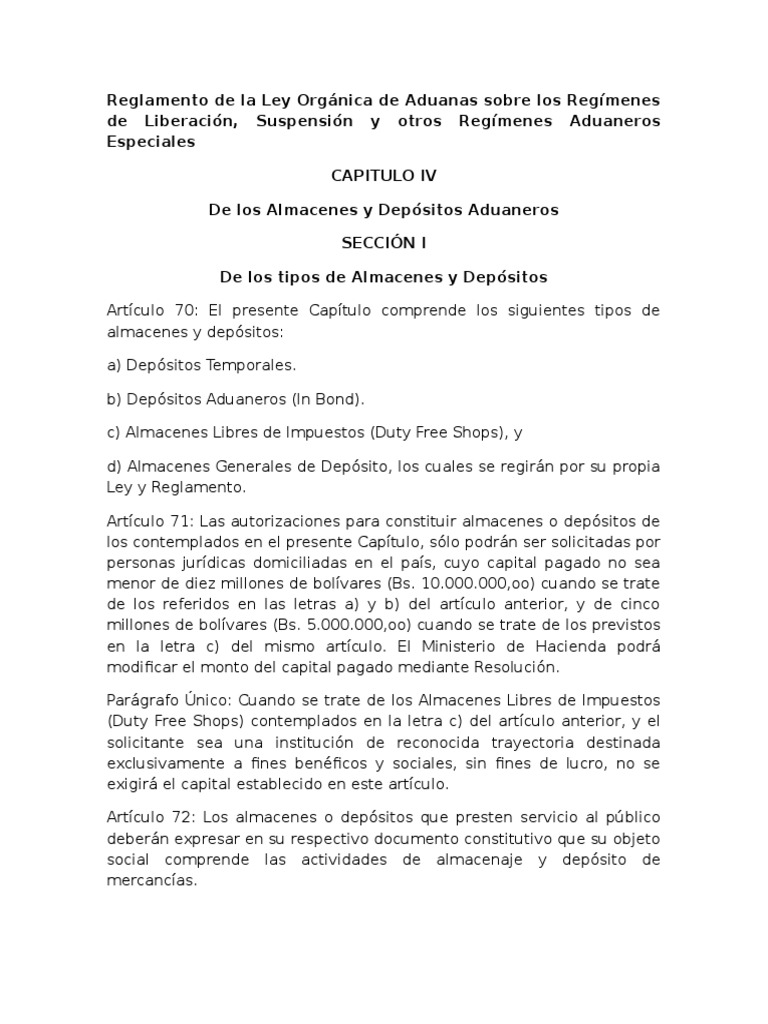 Reglamento de la Ley Orgánica de Aduanas sobre los Regímenes de Liberación, Suspensión y otros Regímenes Aduaneros Especiales

CAPITULO IV

De los Almacenes y Depósitos Aduaneros

SECCIÓN I

De los tipos de Almacenes y Depósitos

Artículo 70: El presente Capítulo comprende los siguientes tipos de almacenes y depósitos:

a) Depósitos Temporales.

b) Depósitos Aduaneros (In Bond).

c) Almacenes Libres de Impuestos (Duty Free Shops), y

d) Almacenes Generales de Depósito, los cuales se regirán por su propia Ley y Reglamento.

Artículo 71: Las autorizaciones para constituir almacenes o depósitos de los contemplados en el presente Capítulo, sólo podrán ser solicitadas por personas jurídicas domiciliadas en el país, cuyo capital pagado no sea menor de diez millones de bolívares (Bs. 10.000.000,oo) cuando se trate de los referidos en las letras a) y b) del artículo anterior, y de cinco millones de bolívares (Bs. 5.000.000,oo) cuando se trate de los previstos en la letra c) del mismo artículo. El Ministerio de Hacienda podrá modificar el monto del capital pagado mediante Resolución.

Parágrafo Único: Cuando se trate de los Almacenes Libres de Impuestos (Duty Free Shops) contemplados en la letra c) del artículo anterior, y el solicitante sea una institución de reconocida trayectoria destinada exclusivamente a fines benéficos y sociales, sin fines de lucro, no se exigirá el capital establecido en este artículo.

Artículo 72: Los almacenes o depósitos que presten servicio al público deberán expresar en su respectivo documento constitutivo que su objeto social comprende las actividades de almacenaje y depósito de mercancías.